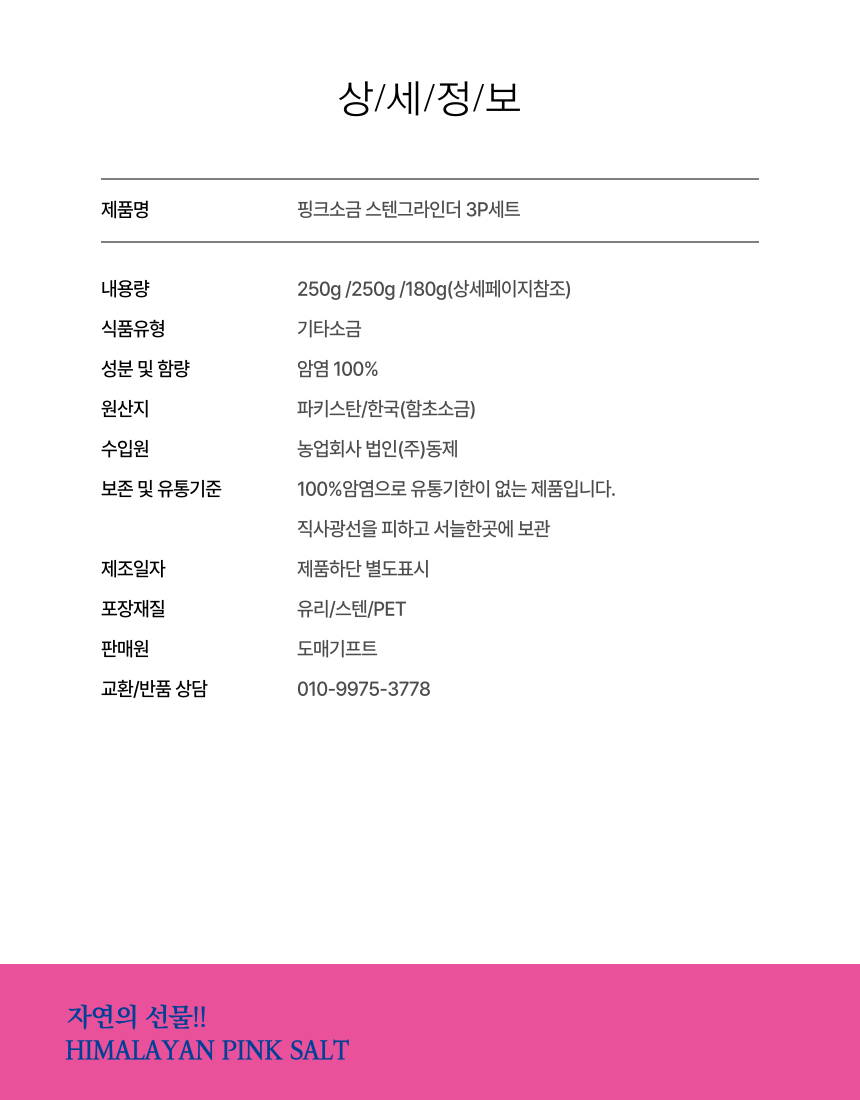 상/세/정/보

제품명
핑크소금 스텐그라인더 3P세트

내용량
250g /250g /180g(상세페이지참조)

식품유형
기타소금

성분 및 함량
암염 100%

원산지
파키스탄/한국(함초소금)

수입원
농업회사 법인(주)동제

보존 및 유통기준
100%암염으로 유통기한이 없는 제품입니다.
직사광선을 피하고 서늘한곳에 보관

제조일자
제품하단 별도표시

포장재질
유리/스텐/PET

판매원
도매기프트

교환/반품 상담
010-9975-3778

자연의 선물!!
HIMALAYAN PINK SALT